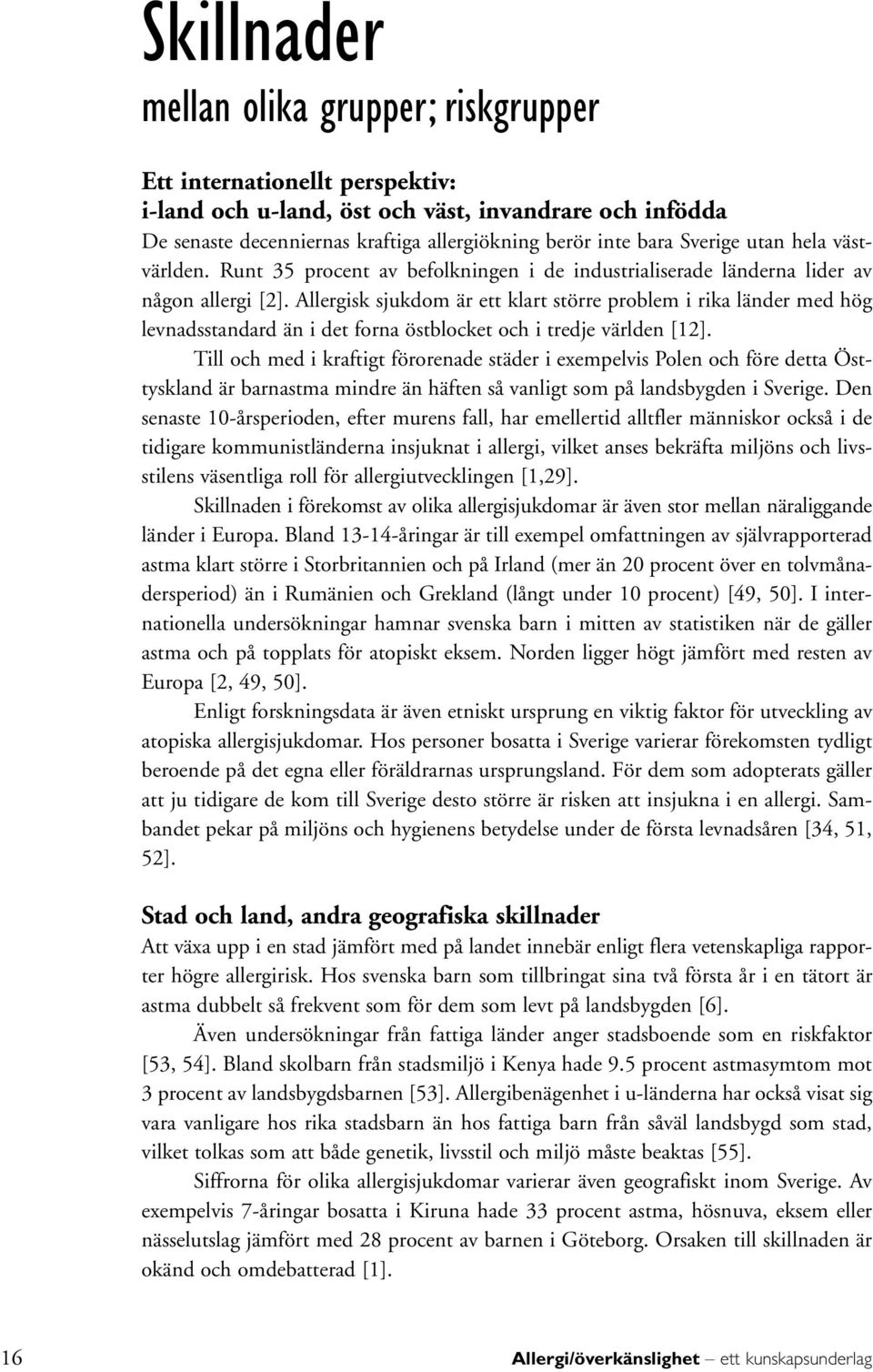 Skillnader
mellan olika grupper; riskgrupper

Ett internationellt perspektiv:
i-land och u-land, öst och väst, invandrare och infödda
De senaste decenniernas kraftiga allergiökning berör inte bara Sverige utan hela västvärlden. Runt 35 procent av befolkningen i de industrialiserade länderna lider av någon allergi [2]. Allergisk sjukdom är ett klart större problem i rika länder med hög levnadsstandard än i det forna östblocket och i tredje världen [12].

Till och med i kraftigt förorenade städer i exempelvis Polen och före detta Östtyskland är barnastma mindre än häften så vanligt som på landsbygden i Sverige. Den senaste 10-årsperioden, efter murens fall, har emellertid alltfler människor också i de tidigare kommunistländerna insjuknat i allergi, vilket anses bekräfta miljöns och livsstilens väsentliga roll för allergiutvecklingen [1,29].

Skillnaden i förekomst av olika allergisjukdomar är även stor mellan näraliggande länder i Europa. Bland 13-14-åringar är till exempel omfattningen av självrapporterad astma klart större i Storbritannien och på Irland (mer än 20 procent över en tolvmånadersperiod) än i Rumänien och Grekland (långt under 10 procent) [49, 50]. I internationella undersökningar hamnar svenska barn i mitten av statistiken när de gäller astma och på topplats för atopiskt eksem. Norden ligger högt jämfört med resten av Europa [2, 49, 50].

Enligt forskningsdata är även etniskt ursprung en viktig faktor för utveckling av atopiska allergisjukdomar. Hos personer bosatta i Sverige varierar förekomsten tydligt beroende på det egna eller föräldrarnas ursprungsland. För dem som adopterats gäller att ju tidigare de kom till Sverige desto större är risken att insjukna i en allergi. Sambandet pekar på miljöns och hygienens betydelse under de första levnadsåren [34, 51, 52].

Stad och land, andra geografiska skillnader
Att växa upp i en stad jämfört med på landet innebär enligt flera vetenskapliga rapporter högre allergirisk. Hos svenska barn som tillbringat sina två första år i en tätort är astma dubbelt så frekvent som för dem som levt på landsbygden [6].

Även undersökningar från fattiga länder anger stadsboende som en riskfaktor [53, 54]. Bland skolbarn från stadsmiljö i Kenya hade 9.5 procent astmasymtom mot 3 procent av landsbygdsbarnen [53]. Allergibenägenhet i u-länderna har också visat sig vara vanligare hos rika stadsbarn än hos fattiga barn från såväl landsbygd som stad, vilket tolkas som att både genetik, livsstil och miljö måste beaktas [55].

Siffrorna för olika allergisjukdomar varierar även geografiskt inom Sverige. Av exempelvis 7-åringar bosatta i Kiruna hade 33 procent astma, hösnuva, eksem eller nässelutslag jämfört med 28 procent av barnen i Göteborg. Orsaken till skillnaden är okänd och omdebatterad [1].

16 Allergi/överkänslighet — ett kunskapsunderlag